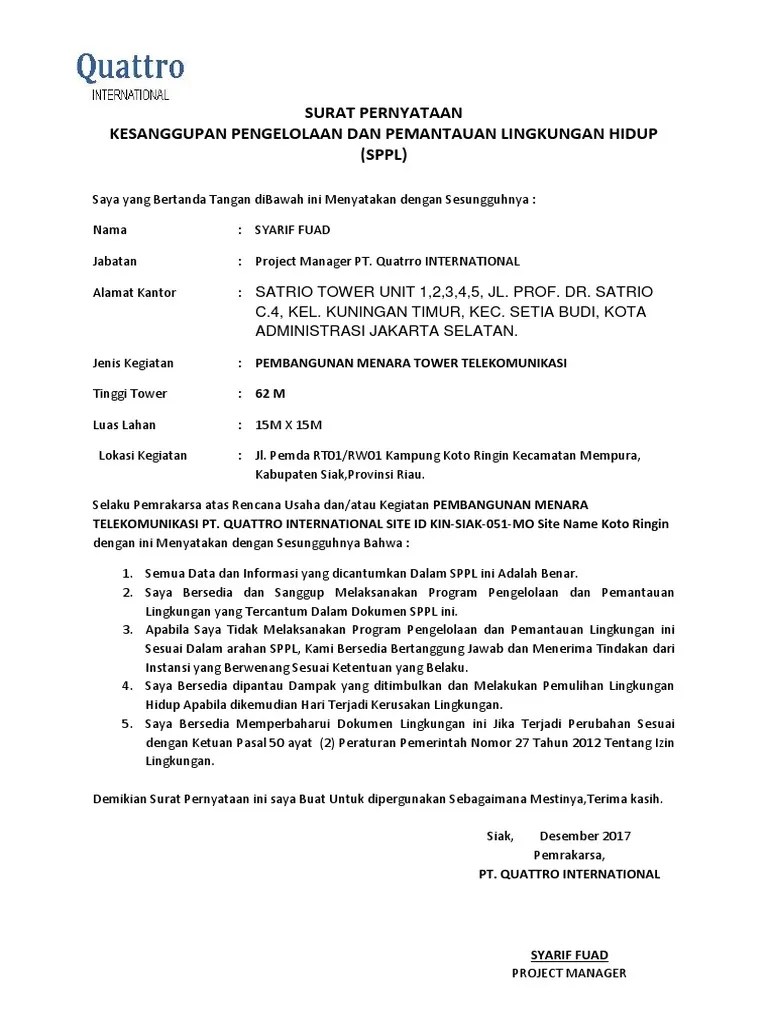 Quattro
INTERNATIONAL

SURAT PERNYATAAN
KESANGGUPAN PENGELOLAAN DAN PEMANTAUAN LINGKUNGAN HIDUP
(SPPL)

Saya yang Bertanda Tangan diBawah ini Menyatakan dengan Sesungguhnya :

Nama : SYARIF FUAD

Jabatan : Project Manager PT. Quatrro INTERNATIONAL

Alamat Kantor : SATRIO TOWER UNIT 1,2,3,4,5, JL. PROF. DR. SATRIO C.4, KEL. KUNINGAN TIMUR, KEC. SETIA BUDI, KOTA ADMINISTRASI JAKARTA SELATAN.

Jenis Kegiatan : PEMBANGUNAN MENARA TOWER TELEKOMUNIKASI

Tinggi Tower : 62 M

Luas Lahan : 15M X 15M

Lokasi Kegiatan : Jl. Pemda RT01/RW01 Kampung Koto Ringin Kecamatan Mempura, Kabupaten Siak,Provinsi Riau.

Selaku Pemrakarsa atas Rencana Usaha dan/atau Kegiatan PEMBANGUNAN MENARA TELEKOMUNIKASI PT. QUATTRO INTERNATIONAL SITE ID KIN-SIAK-051-MO Site Name Koto Ringin dengan ini Menyatakan dengan Sesungguhnya Bahwa :

1. Semua Data dan Informasi yang dicantumkan Dalam SPPL ini Adalah Benar.
2. Saya Bersedia dan Sanggup Melaksanakan Program Pengelolaan dan Pemantauan Lingkungan yang Tercantum Dalam Dokumen SPPL ini.
3. Apabila Saya Tidak Melaksanakan Program Pengelolaan dan Pemantauan Lingkungan ini Sesuai Dalam arahan SPPL, Kami Bersedia Bertanggung Jawab dan Menerima Tindakan dari Instansi yang Berwenang Sesuai Ketentuan yang Belaku.
4. Saya Bersedia dipantau Dampak yang ditimbulkan dan Melakukan Pemulihan Lingkungan Hidup Apabila dikemudian Hari Terjadi Kerusakan Lingkungan.
5. Saya Bersedia Memperbaharui Dokumen Lingkungan ini Jika Terjadi Perubahan Sesuai dengan Ketuan Pasal 50 ayat (2) Peraturan Pemerintah Nomor 27 Tahun 2012 Tentang Izin Lingkungan.

Demikian Surat Pernyataan ini saya Buat Untuk dipergunakan Sebagaimana Mestinya,Terima kasih.

Siak, Desember 2017
Pemrakarsa,
PT. QUATTRO INTERNATIONAL

SYARIF FUAD
PROJECT MANAGER